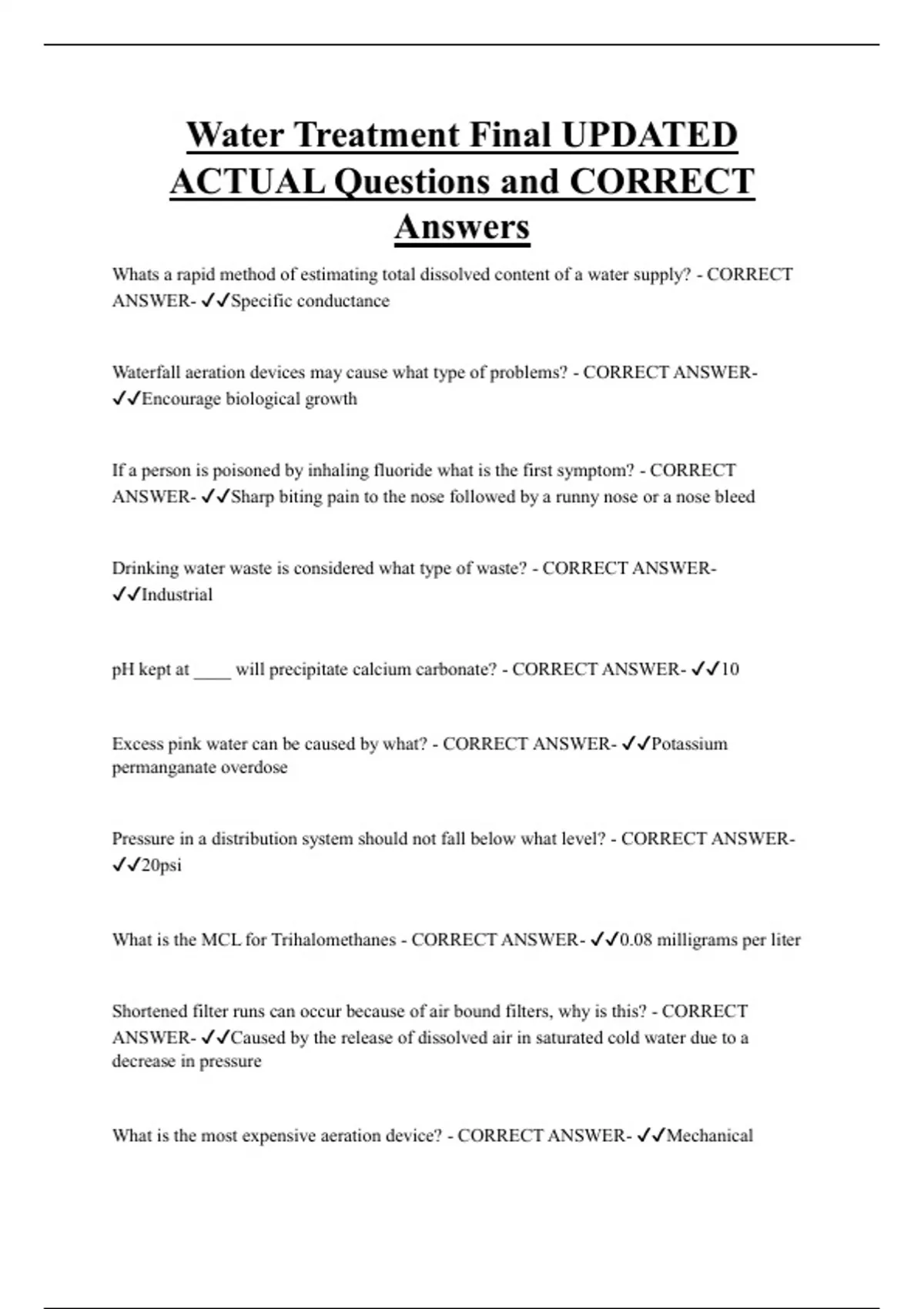 Water Treatment Final UPDATED ACTUAL Questions and CORRECT Answers

Whats a rapid method of estimating total dissolved content of a water supply? - CORRECT ANSWER- ✓✓Specific conductance

Waterfall aeration devices may cause what type of problems? - CORRECT ANSWER- ✓✓Encourage biological growth

If a person is poisoned by inhaling fluoride what is the first symptom? - CORRECT ANSWER- ✓✓Sharp biting pain to the nose followed by a runny nose or a nose bleed

Drinking water waste is considered what type of waste? - CORRECT ANSWER- ✓✓Industrial

pH kept at ____ will precipitate calcium carbonate? - CORRECT ANSWER- ✓✓10

Excess pink water can be caused by what? - CORRECT ANSWER- ✓✓Potassium permanganate overdose

Pressure in a distribution system should not fall below what level? - CORRECT ANSWER- ✓✓20psi

What is the MCL for Trihalomethanes - CORRECT ANSWER- ✓✓0.08 milligrams per liter

Shortened filter runs can occur because of air bound filters, why is this? - CORRECT ANSWER- ✓✓Caused by the release of dissolved air in saturated cold water due to a decrease in pressure

What is the most expensive aeration device? - CORRECT ANSWER- ✓✓Mechanical